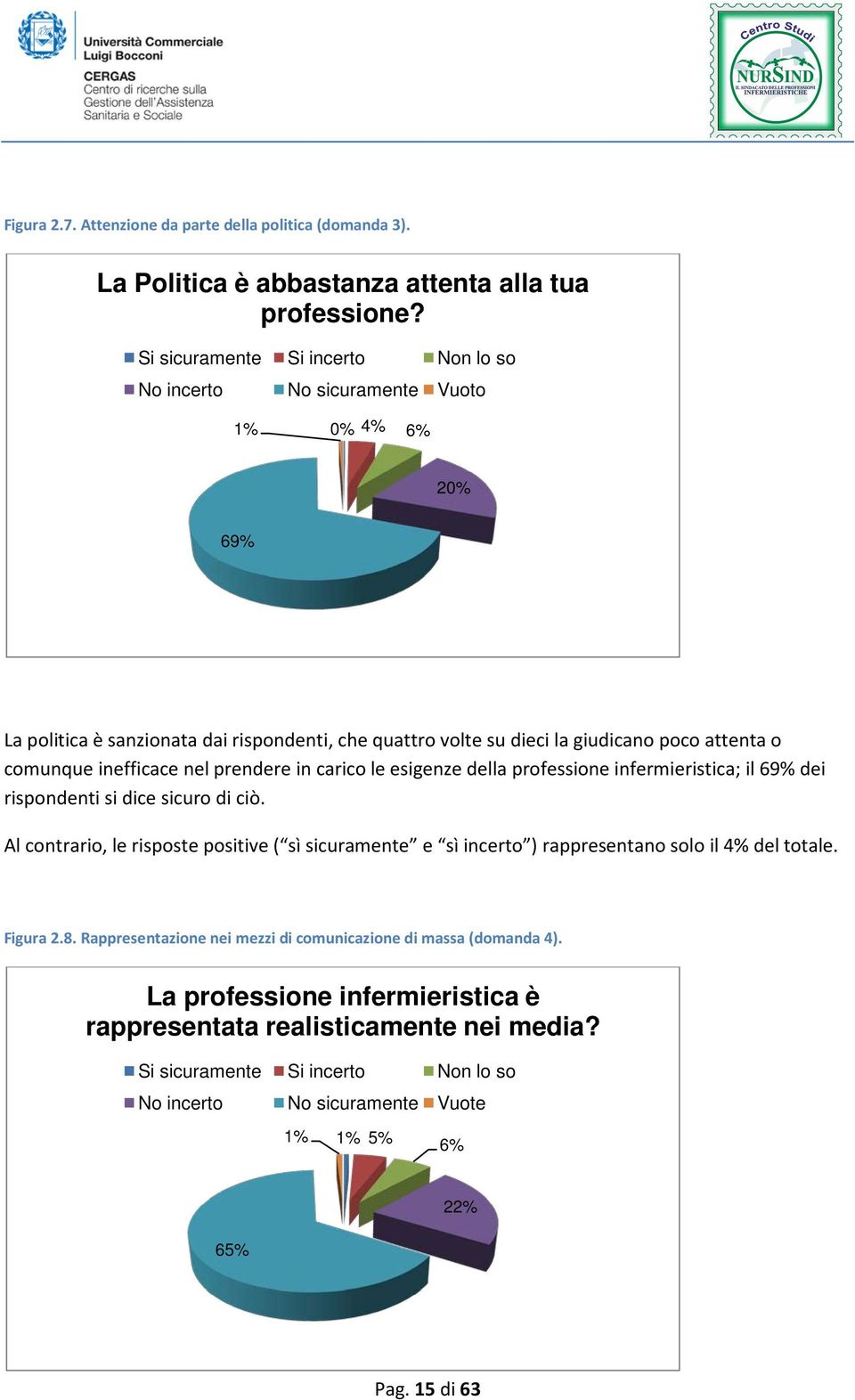 Università Commerciale Luigi Bocconi
CERGAS
Centro di ricerche sulla Gestione dell'Assistenza Sanitaria e Sociale

Centro Studi
NURSIND
IL SINDACATO DELLE PROFESSIONI INFERMIERISTICHE

Figura 2.7. Attenzione da parte della politica (domanda 3).

La Politica è abbastanza attenta alla tua professione?

Si sicuramente
Si incerto
Non lo so
No incerto
No sicuramente
Vuoto

1%
0%
4%
6%
20%
69%

La politica è sanzionata dai rispondenti, che quattro volte su dieci la giudicano poco attenta o comunque inefficace nel prendere in carico le esigenze della professione infermieristica; il 69% dei rispondenti si dice sicuro di ciò.

Al contrario, le risposte positive (“sì sicuramente” e “sì incerto”) rappresentano solo il 4% del totale.

Figura 2.8. Rappresentazione nei mezzi di comunicazione di massa (domanda 4).

La professione infermieristica è rappresentata realisticamente nei media?

Si sicuramente
Si incerto
Non lo so
No incerto
No sicuramente
Vuote

1%
1%
5%
6%
22%
65%

Pag. 15 di 63